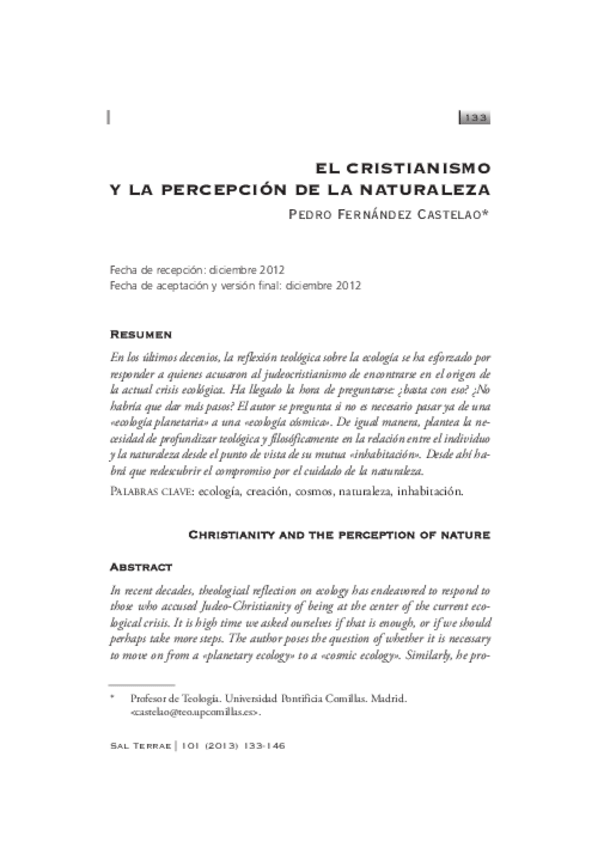 133

EL CRISTIANISMO
Y LA PERCEPCIÓN DE LA NATURALEZA

PEDRO FERNÁNDEZ CASTELAO*

Fecha de recepción: diciembre 2012
Fecha de aceptación y versión final: diciembre 2012

RESUMEN

En los últimos decenios, la reflexión teológica sobre la ecología se ha esforzado por responder a quienes acusaron al judeocristianismo de encontrarse en el origen de la actual crisis ecológica. Ha llegado la hora de preguntarse: ¿basta con eso? ¿No habría que dar más pasos? El autor se pregunta si no es necesario pasar ya de una «ecología planetaria» a una «ecología cósmica». De igual manera, plantea la necesidad de profundizar teológica y filosóficamente en la relación entre el individuo y la naturaleza desde el punto de vista de su mutua «inhabitación». Desde ahí habrá que redescubrir el compromiso por el cuidado de la naturaleza.

PALABRAS CLAVE: ecología, creación, cosmos, naturaleza, inhabitación.

CHRISTIANITY AND THE PERCEPTION OF NATURE

ABSTRACT

In recent decades, theological reflection on ecology has endeavored to respond to those who accused Judeo-Christianity of being at the center of the current ecological crisis. It is high time we asked ourselves if that is enough, or if we should perhaps take more steps. The author poses the question of whether it is necessary to move on from a «planetary ecology» to a «cosmic ecology». Similarly, he pro-

* Profesor de Teología. Universidad Pontificia Comillas. Madrid. <castelao@teo.upcomillas.es>.

SAL TERRAE | 101 (2013) 133-146